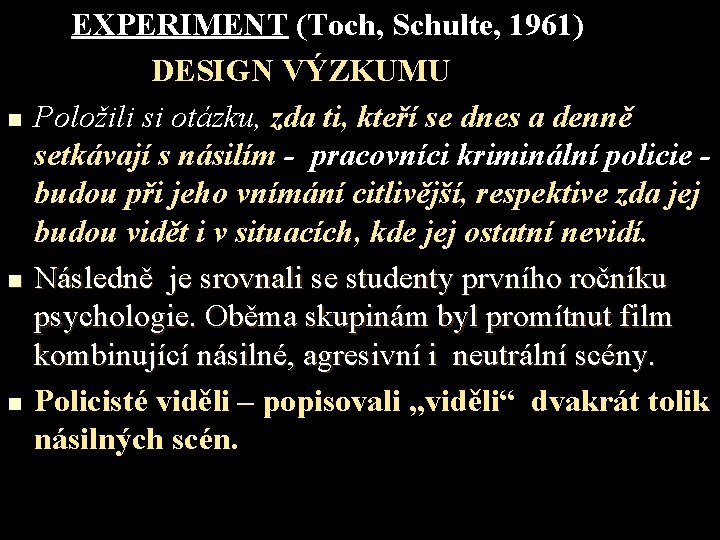 EXPERIMENT (Toch, Schulte, 1961)
DESIGN VÝZKUMU

Položili si otázku, zda ti, kteří se dnes a denně setkávají s násilím - pracovníci kriminální policie - budou při jeho vnímání citlivější, respektive zda jej budou vidět i v situacích, kde jej ostatní nevidí.

Následně je srovnali se studenty prvního ročníku psychologie. Oběma skupinám byl promítnut film kombinující násilné, agresivní i neutrální scény.

Policisté viděli – popisovali „viděli“ dvakrát tolik násilných scén.